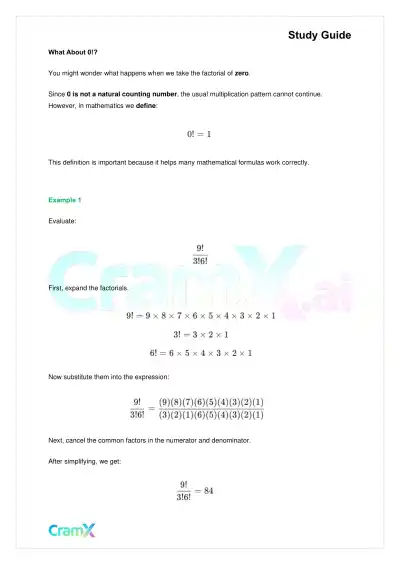 Study Guide

What About 0!?

You might wonder what happens when we take the factorial of zero.

Since 0 is not a natural counting number, the usual multiplication pattern cannot continue. However, in mathematics we define:

$0! = 1$

This definition is important because it helps many mathematical formulas work correctly.

Example 1

Evaluate:

$\frac{9!}{3!6!}$

CramX.ai

First, expand the factorials.

$9! = 9 \times 8 \times 7 \times 6 \times 5 \times 4 \times 3 \times 2 \times 1$

$3! = 3 \times 2 \times 1$

$6! = 6 \times 5 \times 4 \times 3 \times 2 \times 1$

Now substitute them into the expression:

$\frac{9!}{3!6!} = \frac{(9)(8)(7)(6)(5)(4)(3)(2)(1)}{(3)(2)(1)(6)(5)(4)(3)(2)(1)}$

Next, cancel the common factors in the numerator and denominator.

After simplifying, we get:

$\frac{9!}{3!6!} = 84$

CramX